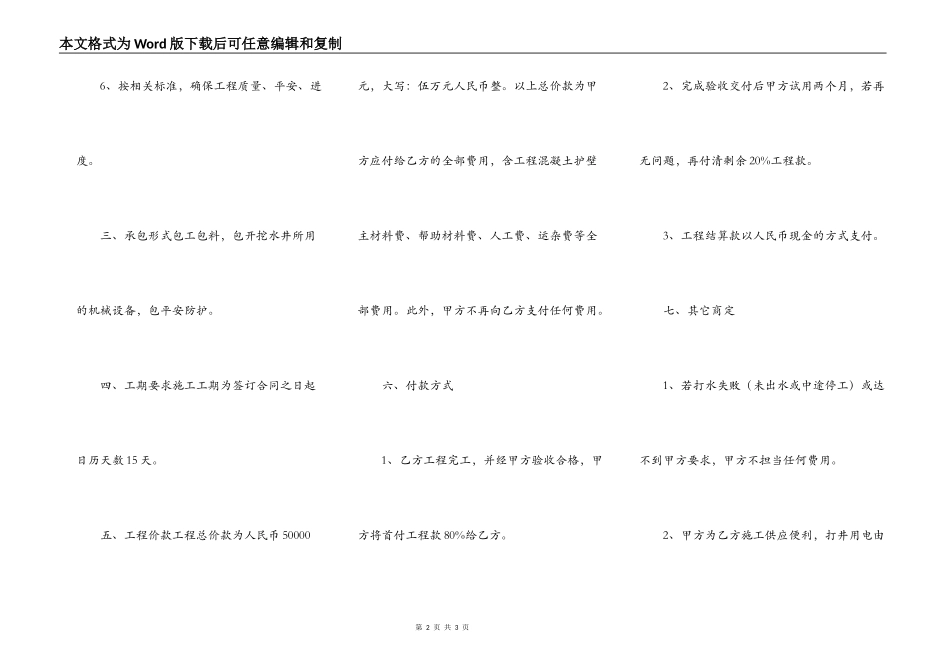 本文格式为Word版下载后可任意编辑和复制

6、按相关标准，确保工程质量、平安、进度。

三、承包形式包工包料，包开挖水井所用的机械设备，包平安防护。

四、工期要求施工工期为签订合同之日起日历天数15天。

五、工程价款工程总价款为人民币50000元，大写：伍万元人民币整。以上总价款为甲方应付给乙方的全部费用，含工程混凝土护壁主材料费、帮助材料费、人工费、运杂费等全部费用。此外，甲方不再向乙方支付任何费用。

六、付款方式

1、乙方工程完工，并经甲方验收合格，甲方将首付工程款80%给乙方。

2、完成验收交付后甲方试用两个月，若再无问题，再付清剩余20%工程款。

3、工程结算款以人民币现金的方式支付。

七、其它商定

1、若打水失败（未出水或中途停工）或达不到甲方要求，甲方不担当任何费用。

2、甲方为乙方施工供应便利，打井用电由

第 2 页 共 3 页